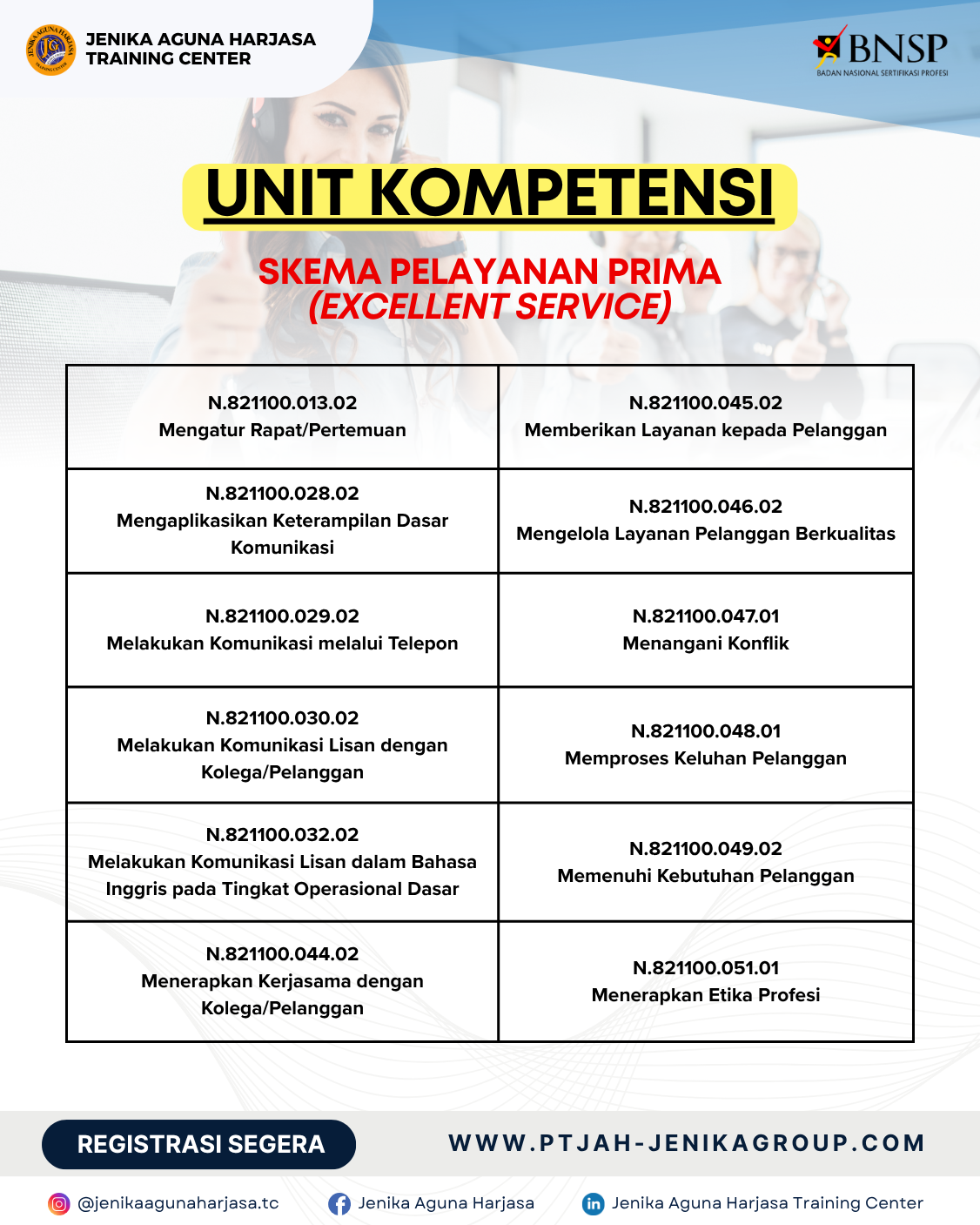 JENIKA AGUNA HARJASA
TRAINING CENTER

BNSP
BADAN NASIONAL SERTIFIKASI PROFESI

UNIT KOMPETENSI

SKEMA PELAYANAN PRIMA
(EXCELLENT SERVICE)

| | |
|---|---|
| N.821100.013.02 Mengatur Rapat/Pertemuan | N.821100.045.02 Memberikan Layanan kepada Pelanggan |
| N.821100.028.02 Mengaplikasikan Keterampilan Dasar Komunikasi | N.821100.046.02 Mengelola Layanan Pelanggan Berkualitas |
| N.821100.029.02 Melakukan Komunikasi melalui Telepon | N.821100.047.01 Menangani Konflik |
| N.821100.030.02 Melakukan Komunikasi Lisan dengan Kolega/Pelanggan | N.821100.048.01 Memproses Keluhan Pelanggan |
| N.821100.032.02 Melakukan Komunikasi Lisan dalam Bahasa Inggris pada Tingkat Operasional Dasar | N.821100.049.02 Memenuhi Kebutuhan Pelanggan |
| N.821100.044.02 Menerapkan Kerjasama dengan Kolega/Pelanggan | N.821100.051.01 Menerapkan Etika Profesi |

REGISTRASI SEGERA
WWW.PTJAH-JENIKAGROUP.COM

@jenikaagunaharjasa.tc
Jenika Aguna Harjasa
Jenika Aguna Harjasa Training Center